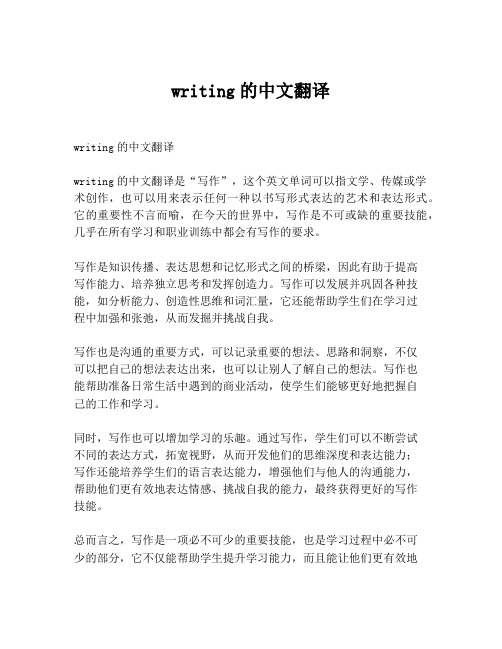 writing 的中文翻译

writing 的中文翻译

writing 的中文翻译是“写作”，这个英文单词可以指文学、传媒或学术创作，也可以用来表示任何一种以书写形式表达的艺术和表达形式。它的重要性不言而喻，在今天的世界中，写作是不可或缺的重要技能，几乎在所有学习和职业训练中都会有写作的要求。

写作是知识传播、表达思想和记忆形式之间的桥梁，因此有助于提高写作能力、培养独立思考和发挥创造力。写作可以发展并巩固各种技能，如分析能力、创造性思维和词汇量，它还能帮助学生们在学习过程中加强和张弛，从而发掘并挑战自我。

写作也是沟通的重要方式，可以记录重要的想法、思路和洞察，不仅可以把自己的想法表达出来，也可以让别人了解自己的想法。写作也能帮助准备日常生活中遇到的商业活动，使学生们能够更好地把握自己的工作和学习。

同时，写作也可以增加学习的乐趣。通过写作，学生们可以不断尝试不同的表达方式，拓宽视野，从而开发他们的思维深度和表达能力；写作还能培养学生们的语言表达能力，增强他们与他人的沟通能力，帮助他们更有效地表达情感、挑战自我的能力，最终获得更好的写作技能。

总而言之，写作是一项必不可少的重要技能，也是学习过程中必不可少的部分，它不仅能帮助学生提升学习能力，而且能让他们更有效地